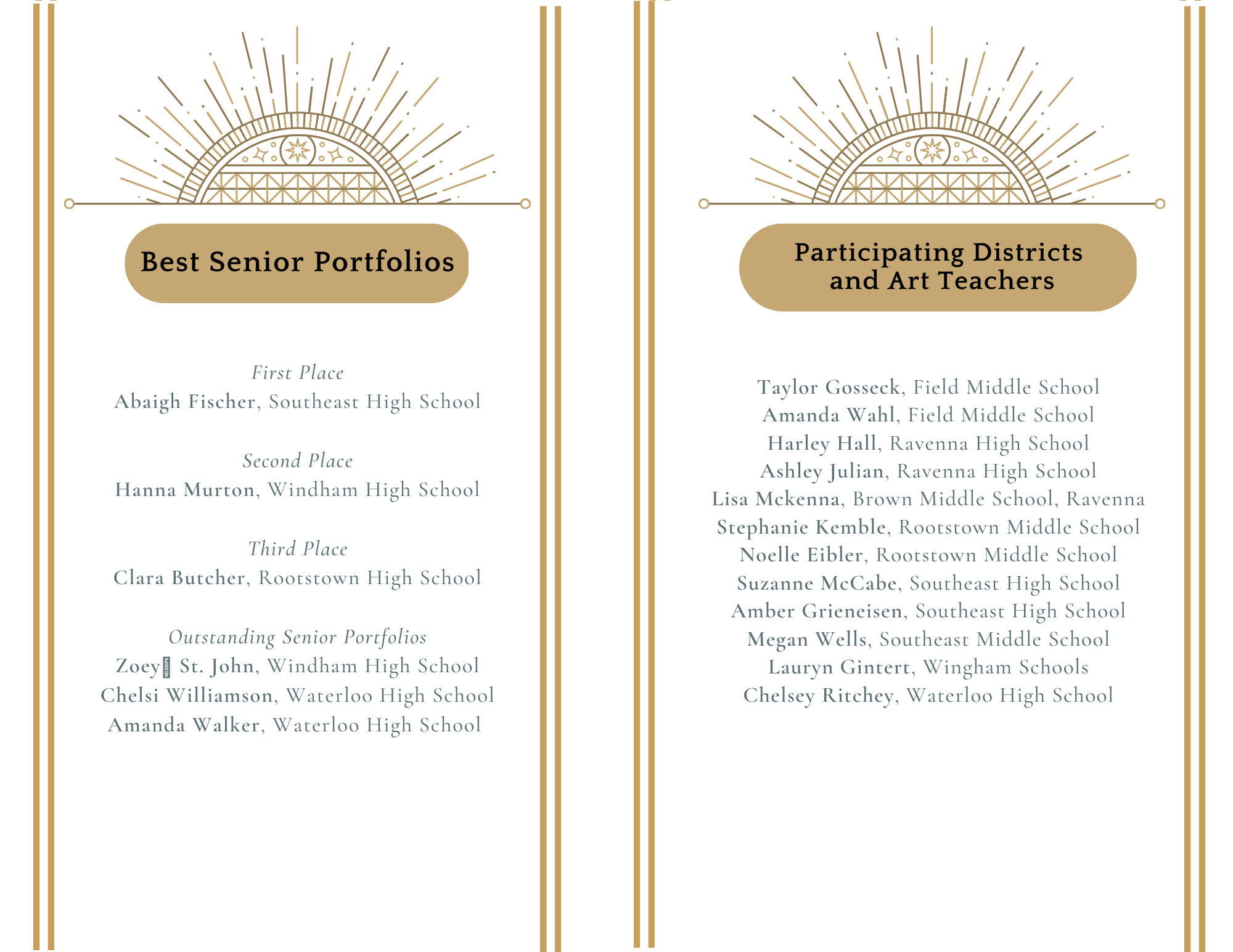 Best Senior Portfolios

First Place
Abaigh Fischer, Southeast High School

Second Place
Hanna Murton, Windham High School

Third Place
Clara Butcher, Rootstown High School

Outstanding Senior Portfolios
Zoey St. John, Windham High School
Chelsi Williamson, Waterloo High School
Amanda Walker, Waterloo High School

Participating Districts and Art Teachers

Taylor Gosseck, Field Middle School
Amanda Wahl, Field Middle School
Harley Hall, Ravenna High School
Ashley Julian, Ravenna High School
Lisa Mckenna, Brown Middle School, Ravenna
Stephanie Kemble, Rootstown Middle School
Noelle Eibler, Rootstown Middle School
Suzanne McCabe, Southeast High School
Amber Grieneisen, Southeast High School
Megan Wells, Southeast Middle School
Lauryn Gintert, Wingham Schools
Chelsey Ritchey, Waterloo High School